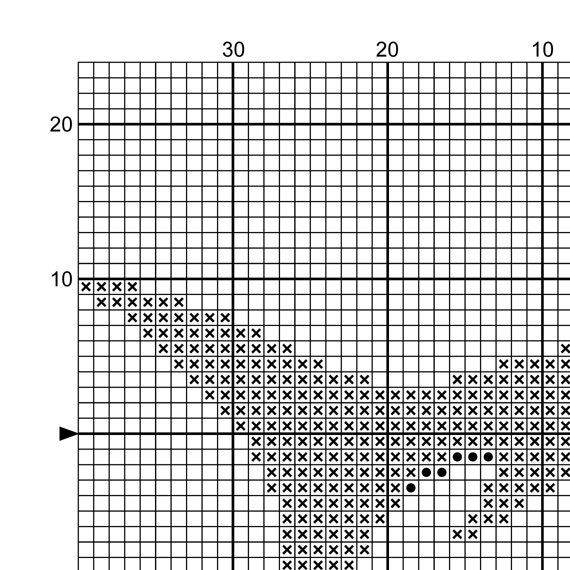 30
20
10
20
10